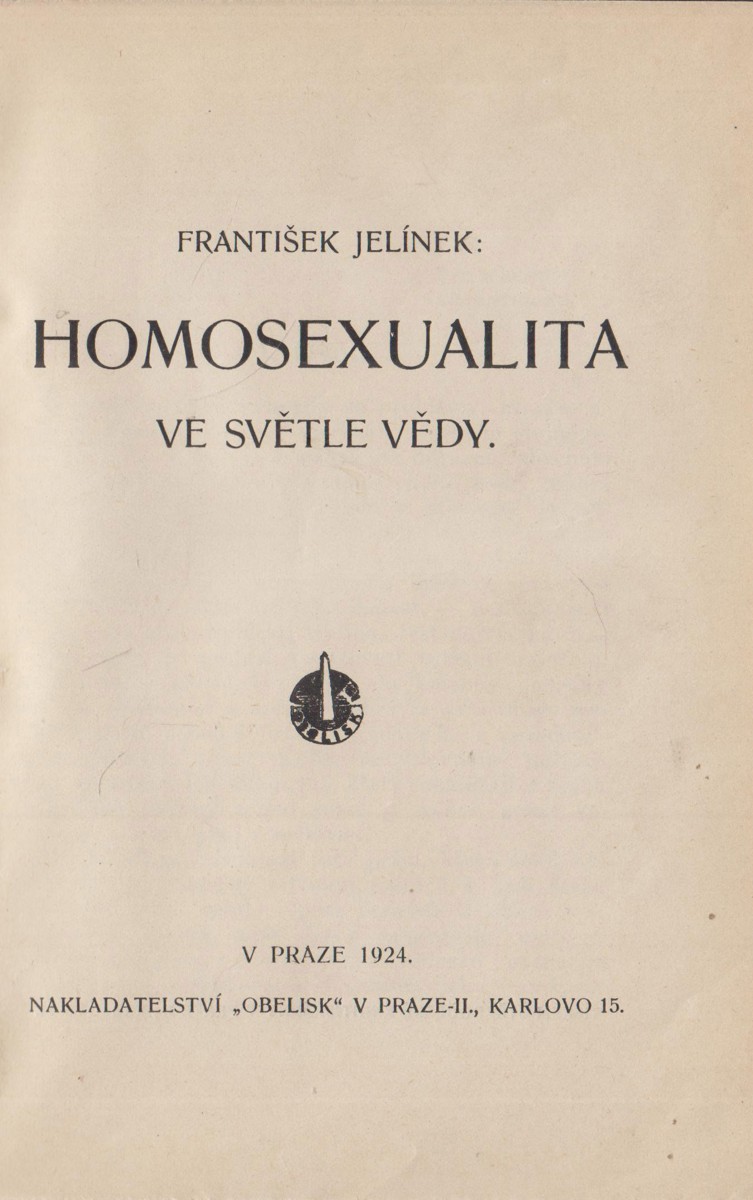 FRANTIŠEK JELÍNEK:

HOMOSEXUALITA

VE SVĚTLE VĚDY.

OBELISK

V PRAZE 1924.

NAKLADATELSTVÍ „OBELISK“ V PRAZE-II., KARLOVO 15.